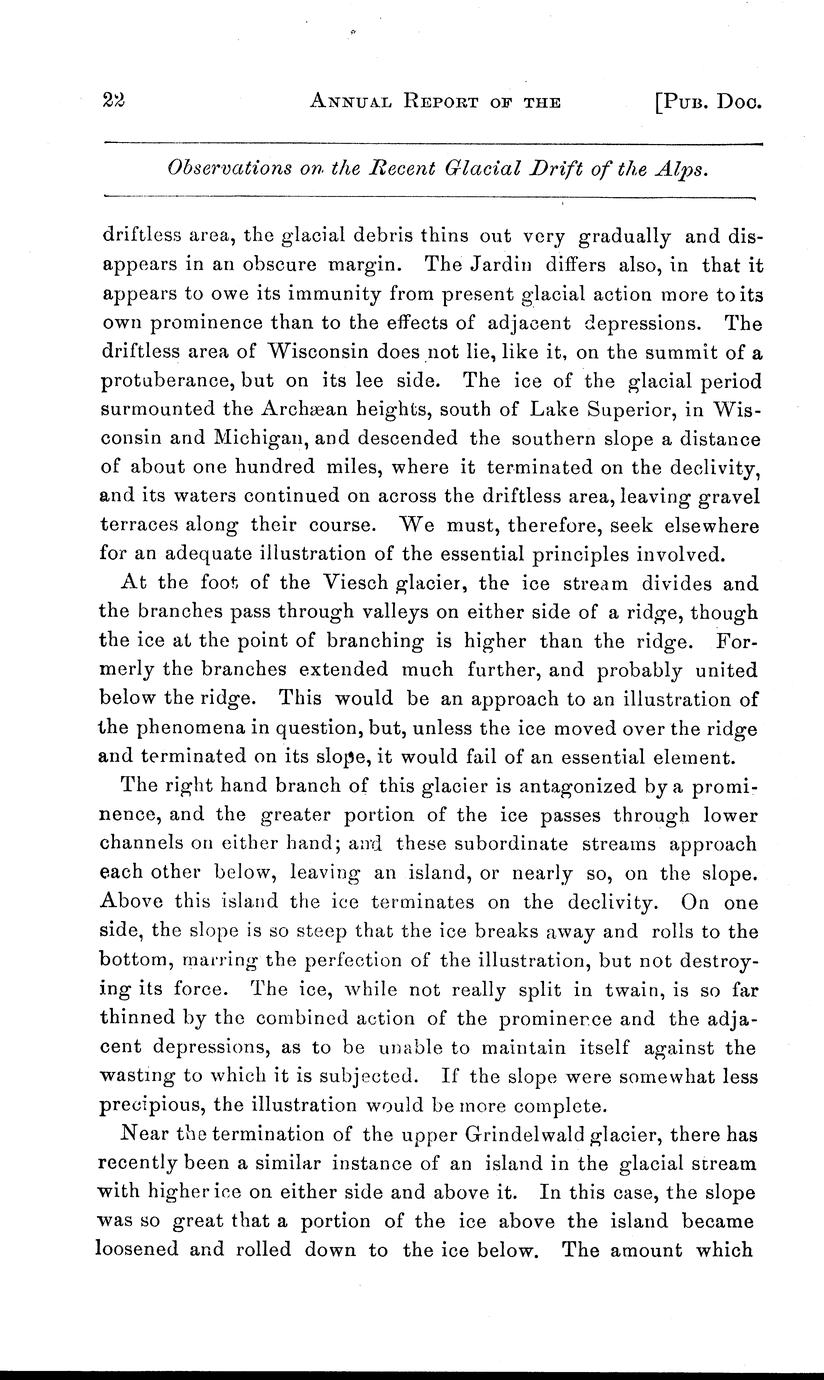 22 ANNUAL REPORT OF THE [PUB. DOC.

Observations on the Recent Glacial Drift of the Alps.

driftless area, the glacial debris thins out very gradually and disappears in an obscure margin. The Jardin differs also, in that it appears to owe its immunity from present glacial action more to its own prominence than to the effects of adjacent depressions. The driftless area of Wisconsin does not lie, like it, on the summit of a protuberance, but on its lee side. The ice of the glacial period surmounted the Archæan heights, south of Lake Superior, in Wisconsin and Michigan, and descended the southern slope a distance of about one hundred miles, where it terminated on the declivity, and its waters continued on across the driftless area, leaving gravel terraces along their course. We must, therefore, seek elsewhere for an adequate illustration of the essential principles involved.

At the foot of the Viesch glacier, the ice stream divides and the branches pass through valleys on either side of a ridge, though the ice at the point of branching is higher than the ridge. Formerly the branches extended much further, and probably united below the ridge. This would be an approach to an illustration of the phenomena in question, but, unless the ice moved over the ridge and terminated on its slope, it would fail of an essential element.

The right hand branch of this glacier is antagonized by a prominence, and the greater portion of the ice passes through lower channels on either hand; and these subordinate streams approach each other below, leaving an island, or nearly so, on the slope. Above this island the ice terminates on the declivity. On one side, the slope is so steep that the ice breaks away and rolls to the bottom, marring the perfection of the illustration, but not destroying its force. The ice, while not really split in twain, is so far thinned by the combined action of the prominence and the adjacent depressions, as to be unable to maintain itself against the wasting to which it is subjected. If the slope were somewhat less precipious, the illustration would be more complete.

Near the termination of the upper Grindelwald glacier, there has recently been a similar instance of an island in the glacial stream with higher ice on either side and above it. In this case, the slope was so great that a portion of the ice above the island became loosened and rolled down to the ice below. The amount which